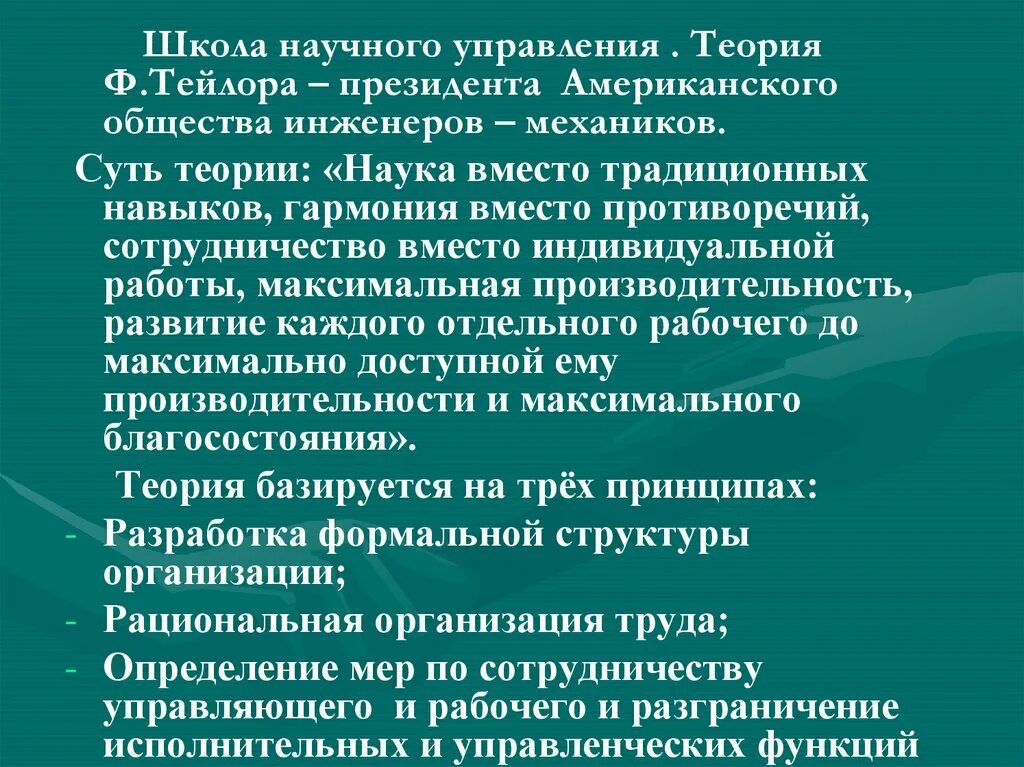 Школа научного управления . Теория Ф.Тейлора – президента Американского общества инженеров – механиков.

Суть теории: «Наука вместо традиционных навыков, гармония вместо противоречий, сотрудничество вместо индивидуальной работы, максимальная производительность, развитие каждого отдельного рабочего до максимально доступной ему производительности и максимального благосостояния».

Теория базируется на трёх принципах:

- Разработка формальной структуры организации;
- Рациональная организация труда;
- Определение мер по сотрудничеству управляющего и рабочего и разграничение исполнительных и управленческих функций